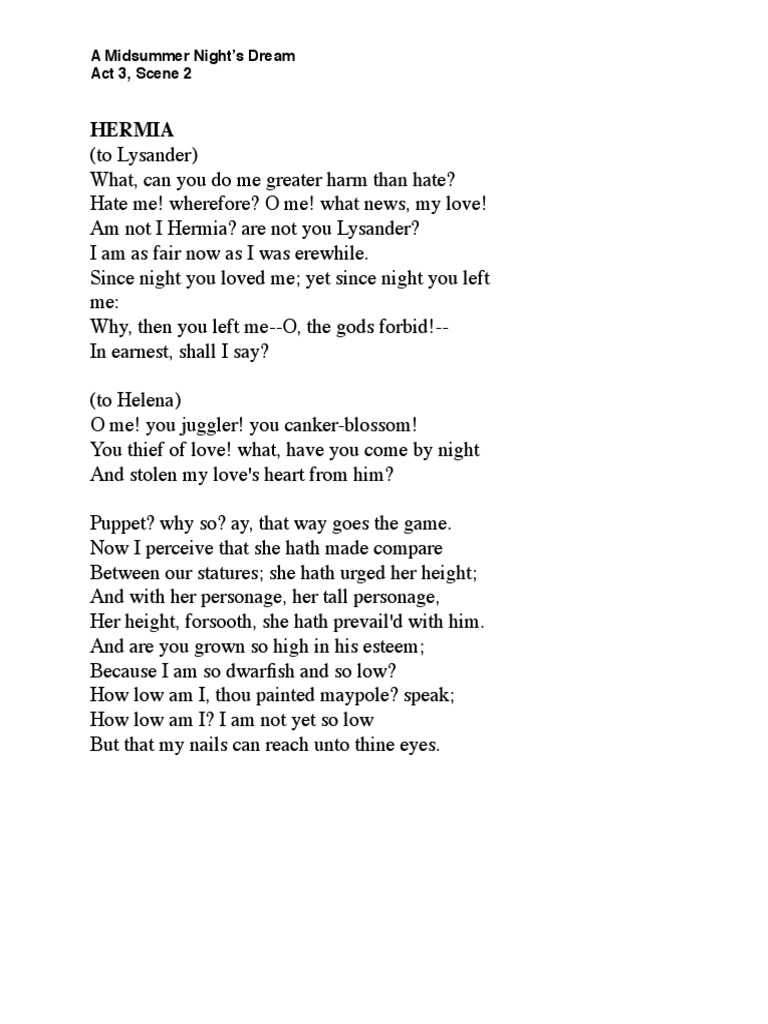 A Midsummer Night's Dream
Act 3, Scene 2

HERMIA
(to Lysander)
What, can you do me greater harm than hate?
Hate me! wherefore? O me! what news, my love!
Am not I Hermia? are not you Lysander?
I am as fair now as I was erewhile.
Since night you loved me; yet since night you left me:
Why, then you left me--O, the gods forbid!--
In earnest, shall I say?

(to Helena)
O me! you juggler! you canker-blossom!
You thief of love! what, have you come by night
And stolen my love's heart from him?

Puppet? why so? ay, that way goes the game.
Now I perceive that she hath made compare
Between our statures; she hath urged her height;
And with her personage, her tall personage,
Her height, forsooth, she hath prevail'd with him.
And are you grown so high in his esteem;
Because I am so dwarfish and so low?
How low am I, thou painted maypole? speak;
How low am I? I am not yet so low
But that my nails can reach unto thine eyes.